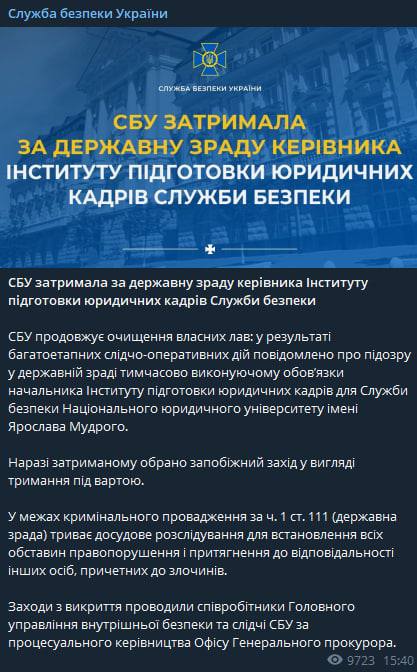 Служба безпеки України

СЛУЖБА БЕЗПЕКИ УКРАЇНИ

СБУ ЗАТРИМАЛА ЗА ДЕРЖАВНУ ЗРАДУ КЕРІВНИКА ІНСТИТУТУ ПІДГОТОВКИ ЮРИДИЧНИХ КАДРІВ СЛУЖБИ БЕЗПЕКИ

СБУ затримала за державну зраду керівника Інституту підготовки юридичних кадрів Служби безпеки

СБУ продовжує очищення власних лав: у результаті багатоетапних слідчо-оперативних дій повідомлено про підозру у державній зраді тимчасово виконуючому обов'язки начальника Інституту підготовки юридичних кадрів для Служби безпеки Національного юридичного університету імені Ярослава Мудрого.

Наразі затриманому обрано запобіжний захід у вигляді тримання під вартою.

У межах кримінального провадження за ч. 1 ст. 111 (державна зрада) триває досудове розслідування для встановлення всіх обставин правопорушення і притягнення до відповідальності інших осіб, причетних до злочинів.

Заходи з викриття проводили співробітники Головного управління внутрішньої безпеки та слідчі СБУ за процесуального керівництва Офісу Генерального прокурора.

9723 15:40